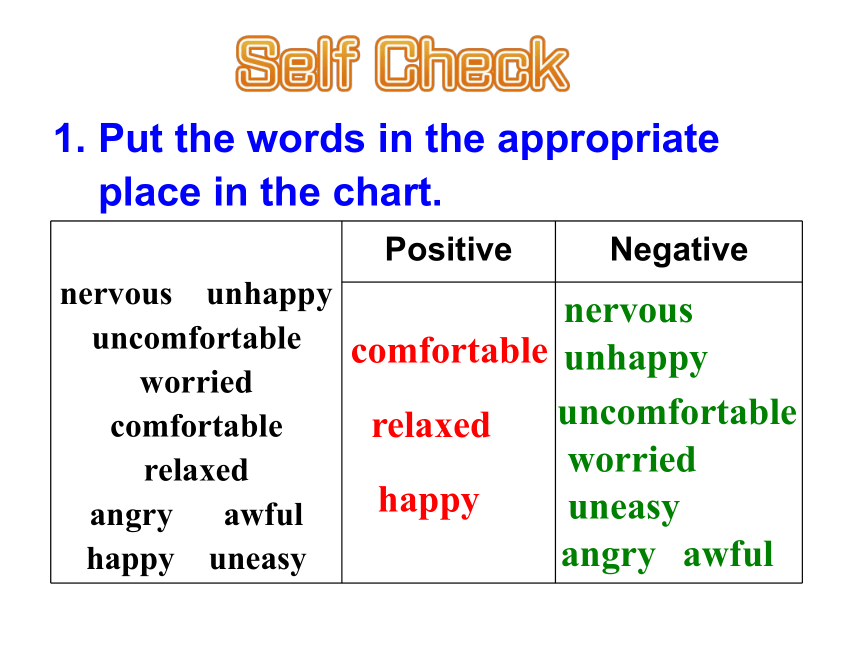 Self Check

1. Put the words in the appropriate place in the chart.

| | Positive | Negative |
|---|---|---|
| nervous unhappy uncomfortable worried comfortable relaxed angry awful happy uneasy | comfortable relaxed happy | nervous unhappy uncomfortable worried uneasy angry awful |